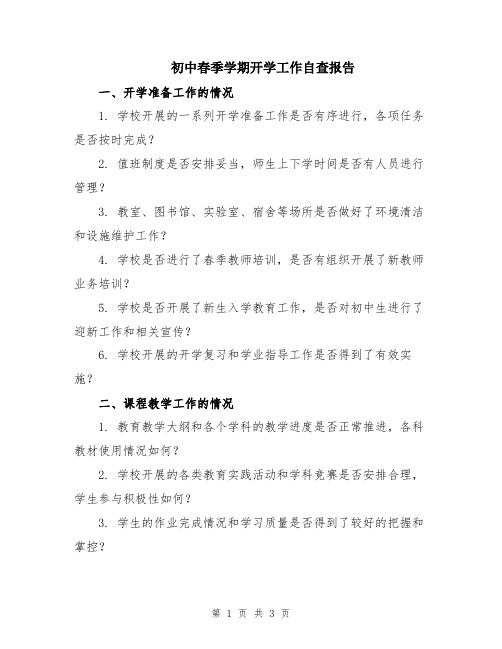 初中春季学期开学工作自查报告

一、开学准备工作的情况

1. 学校开展的一系列开学准备工作是否有序进行，各项任务是否按时完成？

2. 值班制度是否安排妥当，师生上下学时间是否有人员进行管理？

3. 教室、图书馆、实验室、宿舍等场所是否做好了环境清洁和设施维护工作？

4. 学校是否进行了春季教师培训，是否有组织开展了新教师业务培训？

5. 学校是否开展了新生入学教育工作，是否对初中生进行了迎新工作和相关宣传？

6. 学校开展的开学复习和学业指导工作是否得到了有效实施？

二、课程教学工作的情况

1. 教育教学大纲和各个学科的教学进度是否正常推进，各科教材使用情况如何？

2. 学校开展的各类教育实践活动和学科竞赛是否安排合理，学生参与积极性如何？

3. 学生的作业完成情况和学习质量是否得到了较好的把握和掌控？

第 1 页 共 3 页